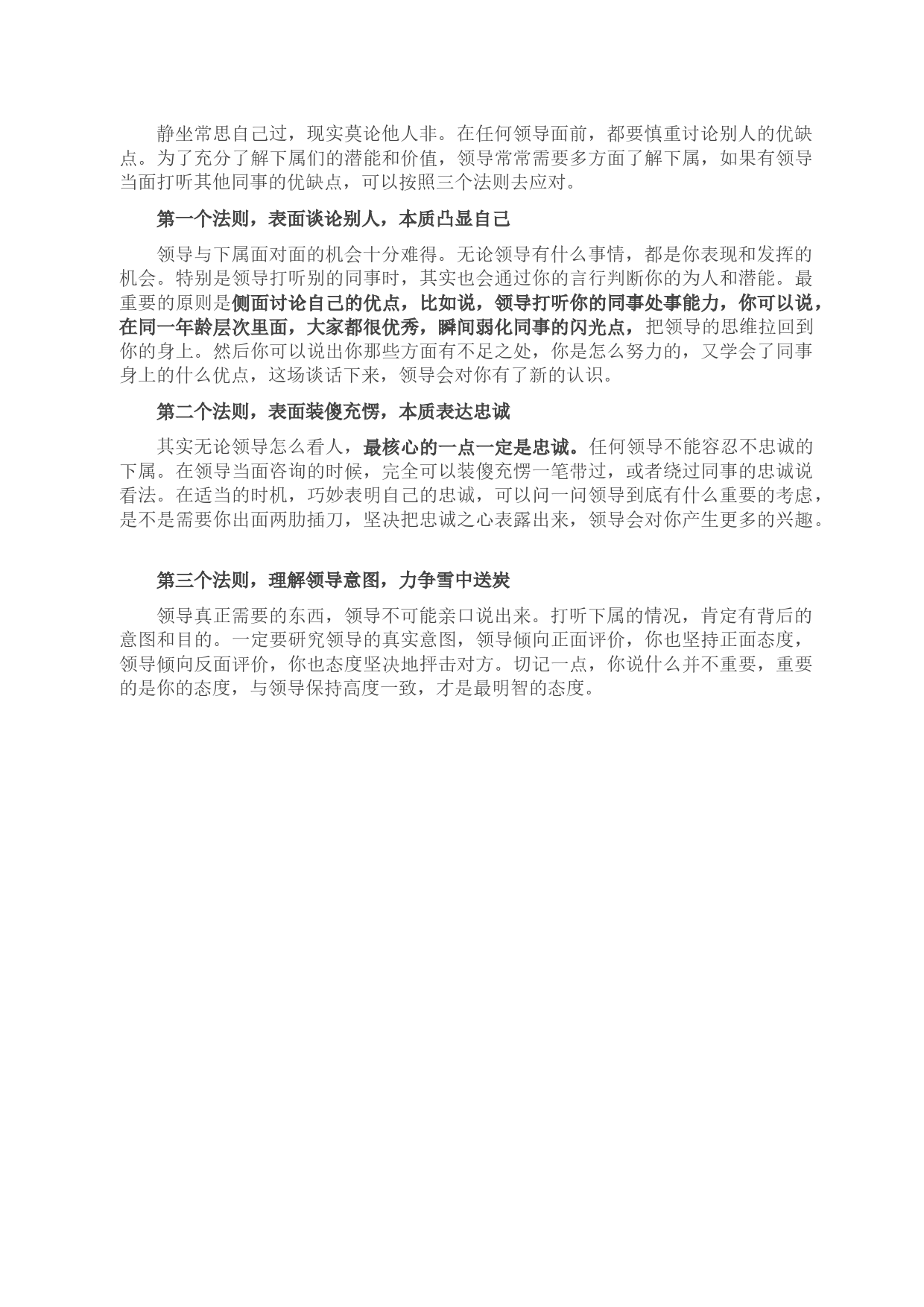 静坐常思自己过，现实莫论他人非。在任何领导面前，都要慎重讨论别人的优缺点。为了充分了解下属们的潜能和价值，领导常常需要多方面了解下属，如果有领导当面打听其他同事的优缺点，可以按照三个法则去应对。

第一个法则，表面谈论别人，本质凸显自己

领导与下属面对面的机会十分难得。无论领导有什么事情，都是你表现和发挥的机会。特别是领导打听别的同事时，其实也会通过你的言行判断你的为人和潜能。最重要的原则是侧面讨论自己的优点，比如说，领导打听你的同事处事能力，你可以说，在同一年龄层次里面，大家都很优秀，瞬间弱化同事的闪光点，把领导的思维拉回到你的身上。然后你可以说出你那些方面有不足之处，你是怎么努力的，又学会了同事身上的什么优点，这场谈话下来，领导会对你有了新的认识。

第二个法则，表面装傻充愣，本质表达忠诚

其实无论领导怎么看人，最核心的一点一定是忠诚。任何领导不能容忍不忠诚的下属。在领导当面咨询的时候，完全可以装傻充愣一笔带过，或者绕过同事的忠诚说看法。在适当的时机，巧妙表明自己的忠诚，可以问一问领导到底有什么重要的考虑，是不是需要你出面两肋插刀，坚决把忠诚之心表露出来，领导会对你产生更多的兴趣。

第三个法则，理解领导意图，力争雪中送炭

领导真正需要的东西，领导不可能亲口说出来。打听下属的情况，肯定有背后的意图和目的。一定要研究领导的真实意图，领导倾向正面评价，你也坚持正面态度，领导倾向反面评价，你也态度坚决地抨击对方。切记一点，你说什么并不重要，重要的是你的态度，与领导保持高度一致，才是最明智的态度。